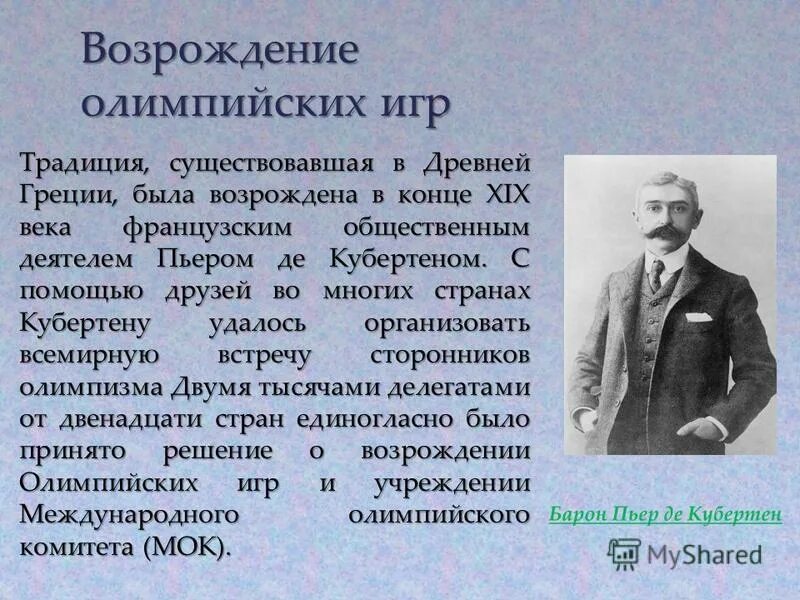 Возрождение олимпийских игр

Традиция, существовавшая в Древней Греции, была возрождена в конце XIX века французским общественным деятелем Пьером де Кубертеном. С помощью друзей во многих странах Кубертену удалось организовать всемирную встречу сторонников олимпизма Двумя тысячами делегатами от двенадцати стран единогласно было принято решение о возрождении Олимпийских игр и учреждении Международного олимпийского комитета (МОК).

Барон Пьер де Кубертен

MyShared